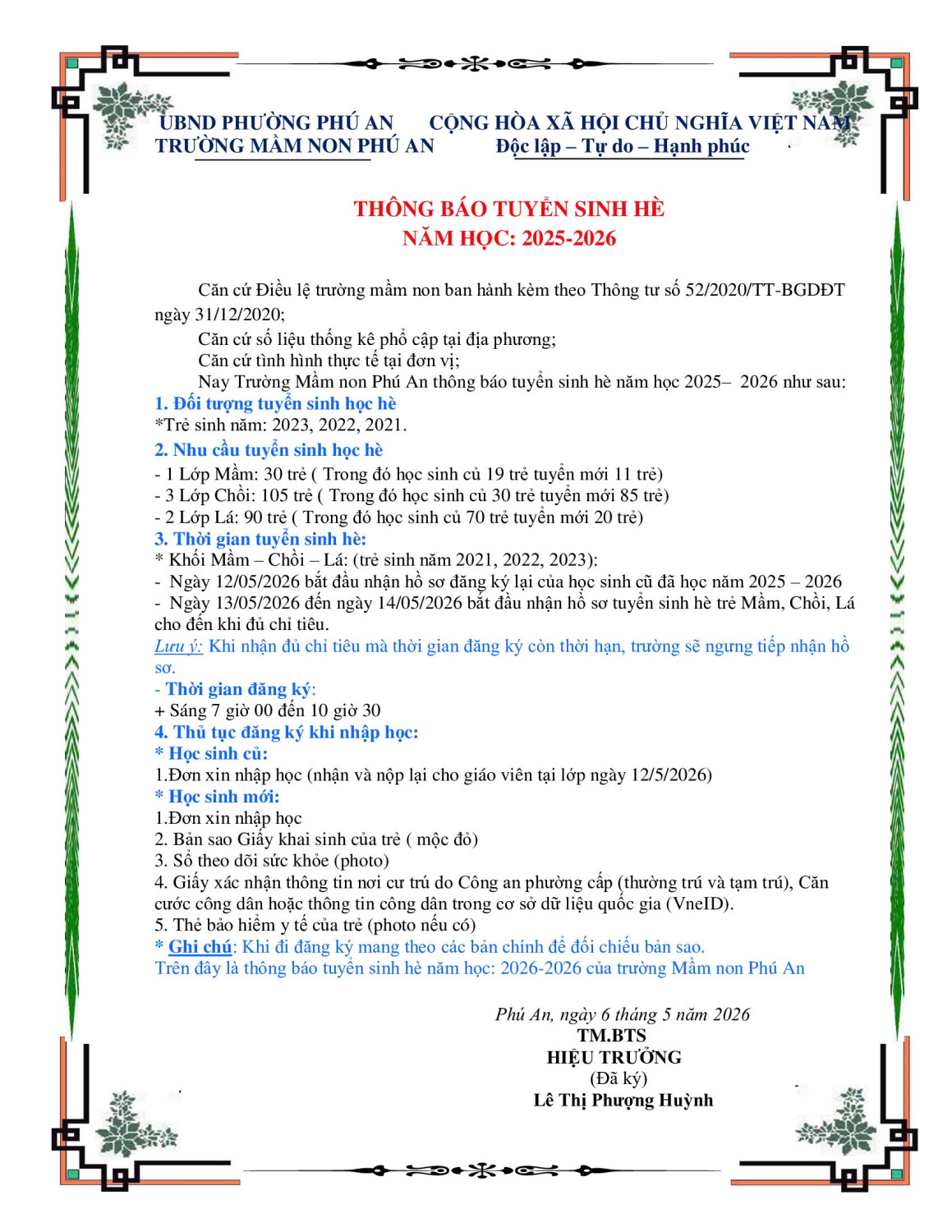 UBND PHƯỜNG PHÚ AN
TRƯỜNG MẦM NON PHÚ AN

CỘNG HÒA XÃ HỘI CHỦ NGHĨA VIỆT NAM
Độc lập – Tự do – Hạnh phúc

THÔNG BÁO TUYỂN SINH HÈ
NĂM HỌC: 2025-2026

Căn cứ Điều lệ trường mầm non ban hành kèm theo Thông tư số 52/2020/TT-BGDĐT ngày 31/12/2020;

Căn cứ số liệu thống kê phổ cập tại địa phương;

Căn cứ tình hình thực tế tại đơn vị;

Nay Trường Mầm non Phú An thông báo tuyển sinh hè năm học 2025– 2026 như sau:

1. Đối tượng tuyển sinh học hè
*Trẻ sinh năm: 2023, 2022, 2021.

2. Nhu cầu tuyển sinh học hè
- 1 Lớp Mầm: 30 trẻ ( Trong đó học sinh củ 19 trẻ tuyển mới 11 trẻ)
- 3 Lớp Chồi: 105 trẻ ( Trong đó học sinh củ 30 trẻ tuyển mới 85 trẻ)
- 2 Lớp Lá: 90 trẻ ( Trong đó học sinh củ 70 trẻ tuyển mới 20 trẻ)

3. Thời gian tuyển sinh hè:
* Khối Mầm – Chồi – Lá: (trẻ sinh năm 2021, 2022, 2023):
- Ngày 12/05/2026 bắt đầu nhận hồ sơ đăng ký lại của học sinh cũ đã học năm 2025 – 2026
- Ngày 13/05/2026 đến ngày 14/05/2026 bắt đầu nhận hồ sơ tuyển sinh hè trẻ Mầm, Chồi, Lá cho đến khi đủ chỉ tiêu.

Lưu ý: Khi nhận đủ chỉ tiêu mà thời gian đăng ký còn thời hạn, trường sẽ ngưng tiếp nhận hồ sơ.

- Thời gian đăng ký:
+ Sáng 7 giờ 00 đến 10 giờ 30

4. Thủ tục đăng ký khi nhập học:
* Học sinh củ:
1.Đơn xin nhập học (nhận và nộp lại cho giáo viên tại lớp ngày 12/5/2026)
* Học sinh mới:
1.Đơn xin nhập học
2. Bản sao Giấy khai sinh của trẻ ( mộc đỏ)
3. Sổ theo dõi sức khỏe (photo)
4. Giấy xác nhận thông tin nơi cư trú do Công an phường cấp (thường trú và tạm trú), Căn cước công dân hoặc thông tin công dân trong cơ sở dữ liệu quốc gia (VneID).
5. Thẻ bảo hiểm y tế của trẻ (photo nếu có)
* Ghi chú: Khi đi đăng ký mang theo các bản chính để đối chiếu bản sao.
Trên đây là thông báo tuyển sinh hè năm học: 2026-2026 của trường Mầm non Phú An

Phú An, ngày 6 tháng 5 năm 2026
TM.BTS
HIỆU TRƯỞNG
(Đã ký)
Lê Thị Phượng Huỳnh